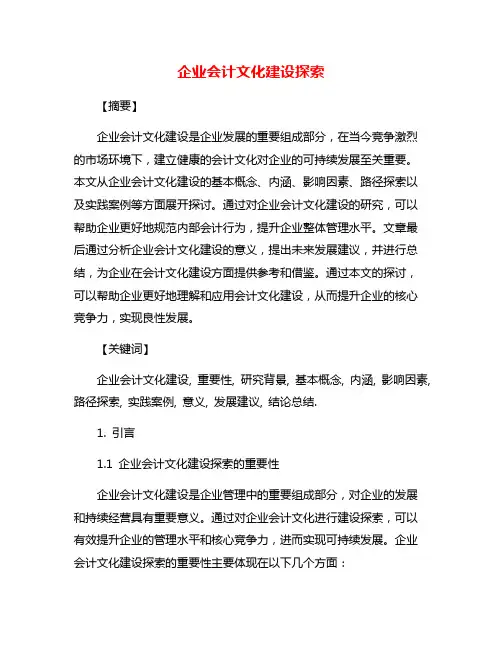 企业会计文化建设探索

【摘要】

企业会计文化建设是企业发展的重要组成部分，在当今竞争激烈的市场环境下，建立健康的会计文化对企业的可持续发展至关重要。本文从企业会计文化建设的基本概念、内涵、影响因素、路径探索以及实践案例等方面展开探讨。通过对企业会计文化建设的研究，可以帮助企业更好地规范内部会计行为，提升企业整体管理水平。文章最后通过分析企业会计文化建设的意义，提出未来发展建议，并进行总结，为企业在会计文化建设方面提供参考和借鉴。通过本文的探讨，可以帮助企业更好地理解和应用会计文化建设，从而提升企业的核心竞争力，实现良性发展。

【关键词】

企业会计文化建设, 重要性, 研究背景, 基本概念, 内涵, 影响因素, 路径探索, 实践案例, 意义, 发展建议, 结论总结.

1. 引言

1.1 企业会计文化建设探索的重要性

企业会计文化建设是企业管理中的重要组成部分，对企业的发展和持续经营具有重要意义。通过对企业会计文化进行建设探索，可以有效提升企业的管理水平和核心竞争力，进而实现可持续发展。企业会计文化建设探索的重要性主要体现在以下几个方面：